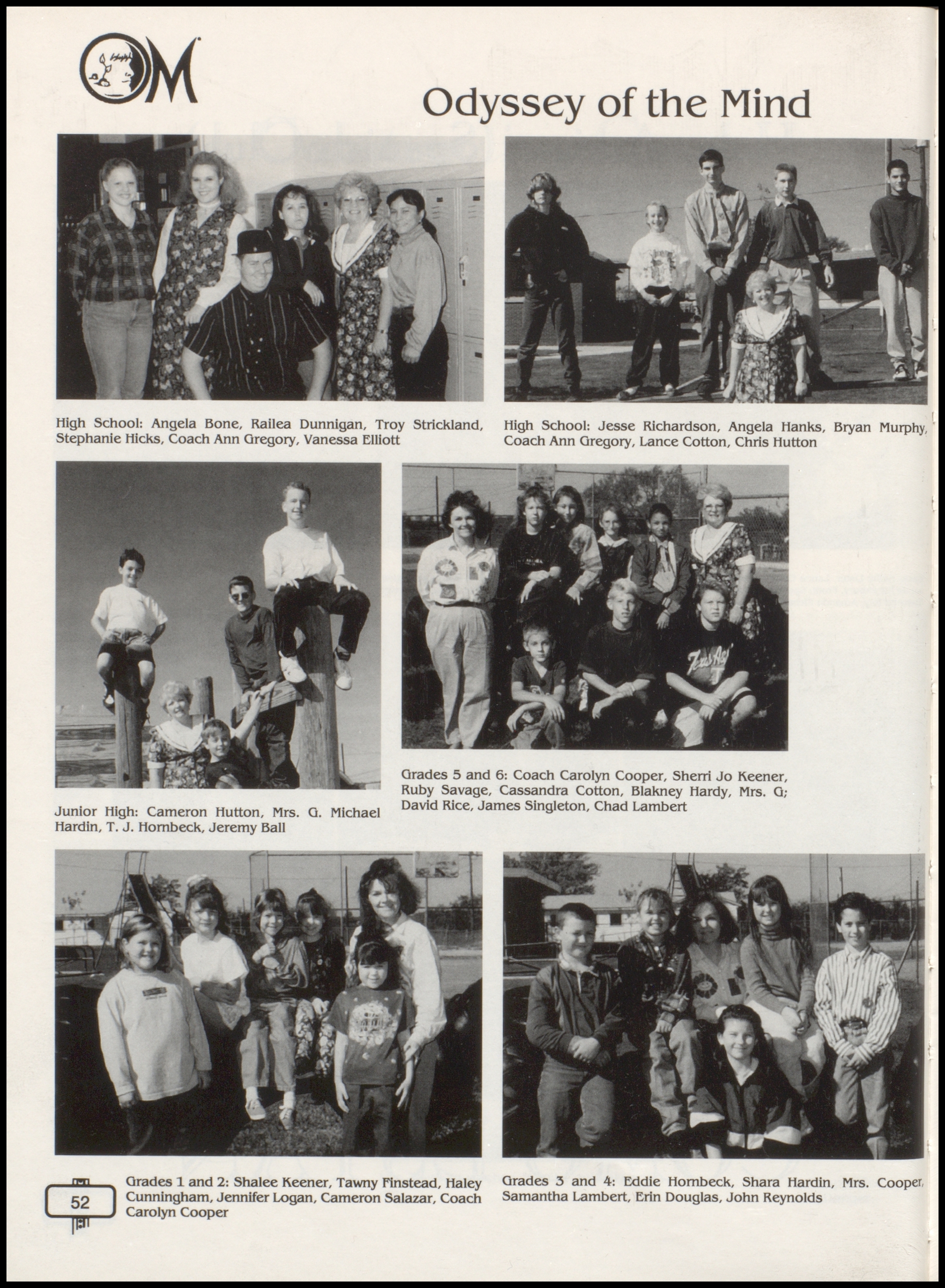 OM

Odyssey of the Mind

High School: Angela Bone, Railea Dunnigan, Troy Strickland, Stephanie Hicks, Coach Ann Gregory, Vanessa Elliott

High School: Jesse Richardson, Angela Hanks, Bryan Murphy, Coach Ann Gregory, Lance Cotton, Chris Hutton

Junior High: Cameron Hutton, Mrs. G. Michael Hardin, T. J. Hornbeck, Jeremy Ball

Grades 5 and 6: Coach Carolyn Cooper, Sherri Jo Keener, Ruby Savage, Cassandra Cotton, Blakney Hardy, Mrs. G; David Rice, James Singleton, Chad Lambert

52

Grades 1 and 2: Shalee Keener, Tawny Finstead, Haley Cunningham, Jennifer Logan, Cameron Salazar, Coach Carolyn Cooper

Grades 3 and 4: Eddie Hornbeck, Shara Hardin, Mrs. Cooper, Samantha Lambert, Erin Douglas, John Reynolds